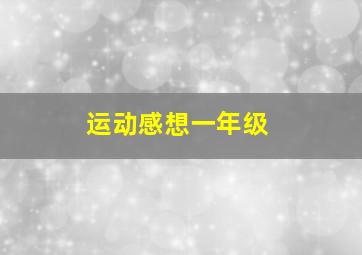 运动感想一年级